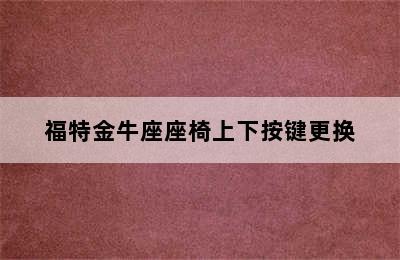 福特金牛座座椅上下按键更换